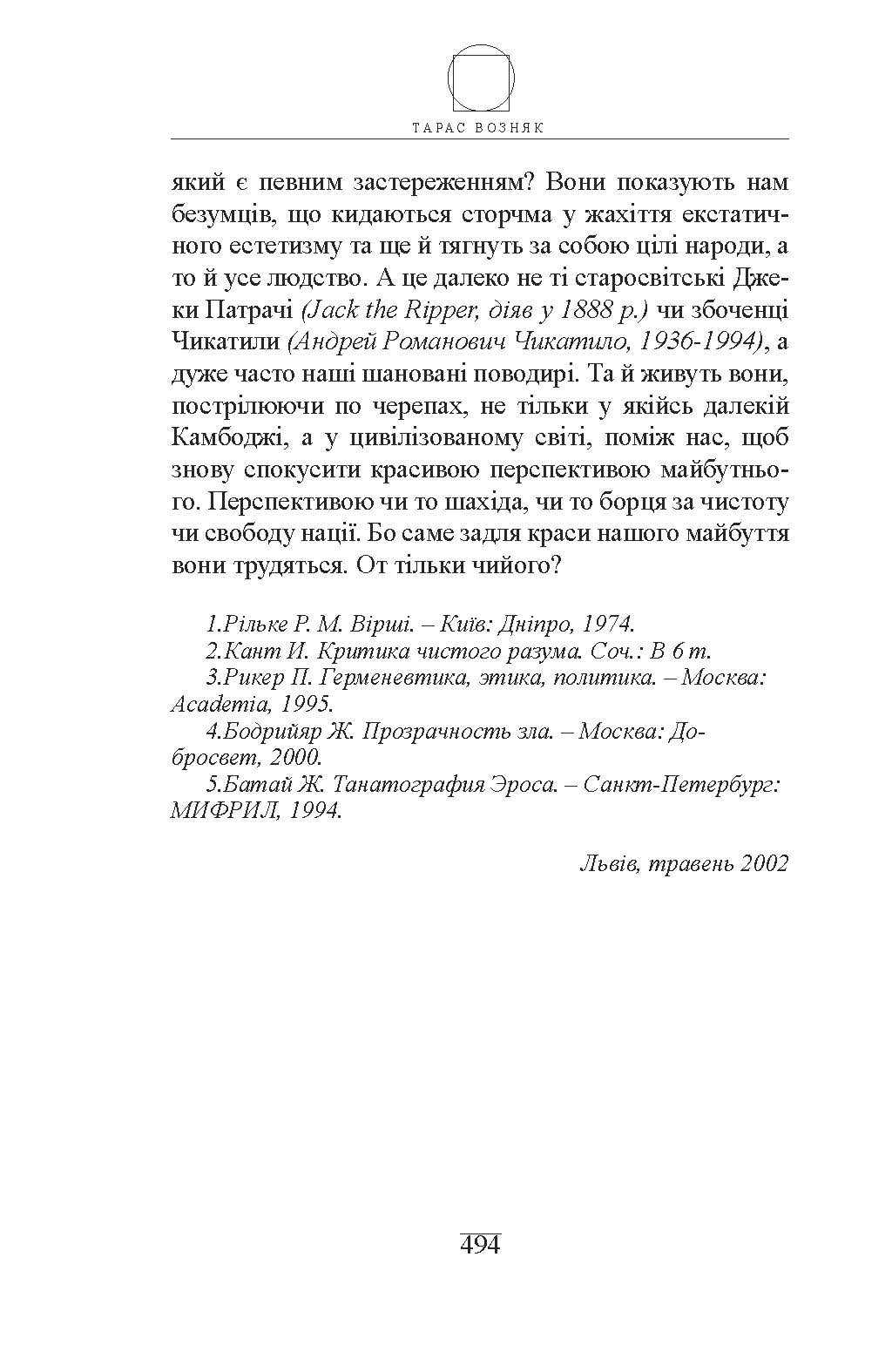 ТАРАС ВОЗНЯК

який є певним застереженням? Вони показують нам безумців, що кидаються сторчма у жахіття екстатичного естетизму та ще й тягнуть за собою цілі народи, а то й усе людство. А це далеко не ті старосвітські Джеки Патрачі (Jack the Ripper, діяв у 1888 р.) чи збоченці Чикатили (Андрей Романович Чикатило, 1936-1994), а дуже часто наші шановані поводирі. Та й живуть вони, пострілюючи по черепах, не тільки у якійсь далекій Камбоджі, а у цивілізованому світі, поміж нас, щоб знову спокусити красивою перспективою майбутнього. Перспективою чи то шахіда, чи то борця за чистоту чи свободу нації. Бо саме задля краси нашого майбуття вони трудяться. От тільки чийого?

1.Рільке Р. М. Вірші. – Київ: Дніпро, 1974.
2.Кант И. Критика чистого разума. Соч.: В 6 т.
3.Рикер П. Герменевтика, этика, политика. – Москва: Academia, 1995.
4.Бодрийяр Ж. Прозрачность зла. – Москва: Добросвет, 2000.
5.Батай Ж. Танатография Эроса. – Санкт-Петербург: МИФРИЛ, 1994.

Львів, травень 2002

494